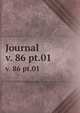 Journal
v. 86 pt.01
v. 86 pt.01